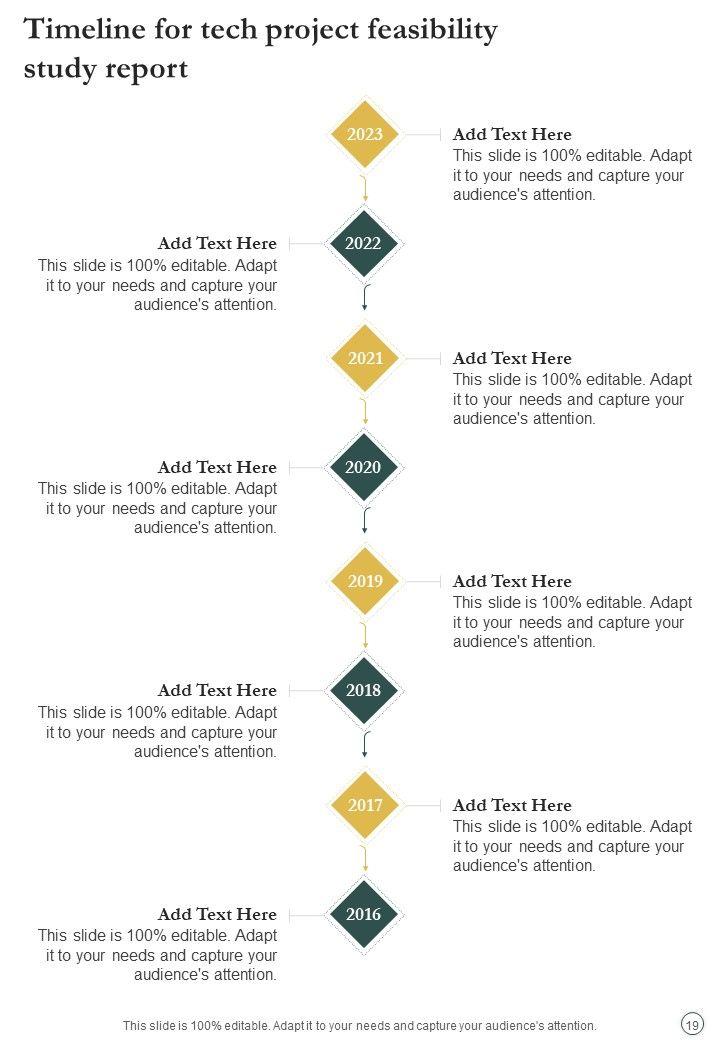 Timeline for tech project feasibility study report

2023

Add Text Here
This slide is 100% editable. Adapt it to your needs and capture your audience's attention.

2022

Add Text Here
This slide is 100% editable. Adapt it to your needs and capture your audience's attention.

2021

Add Text Here
This slide is 100% editable. Adapt it to your needs and capture your audience's attention.

2020

Add Text Here
This slide is 100% editable. Adapt it to your needs and capture your audience's attention.

2019

Add Text Here
This slide is 100% editable. Adapt it to your needs and capture your audience's attention.

2018

Add Text Here
This slide is 100% editable. Adapt it to your needs and capture your audience's attention.

2017

Add Text Here
This slide is 100% editable. Adapt it to your needs and capture your audience's attention.

2016

Add Text Here
This slide is 100% editable. Adapt it to your needs and capture your audience's attention.

This slide is 100% editable. Adapt it to your needs and capture your audience's attention.

19